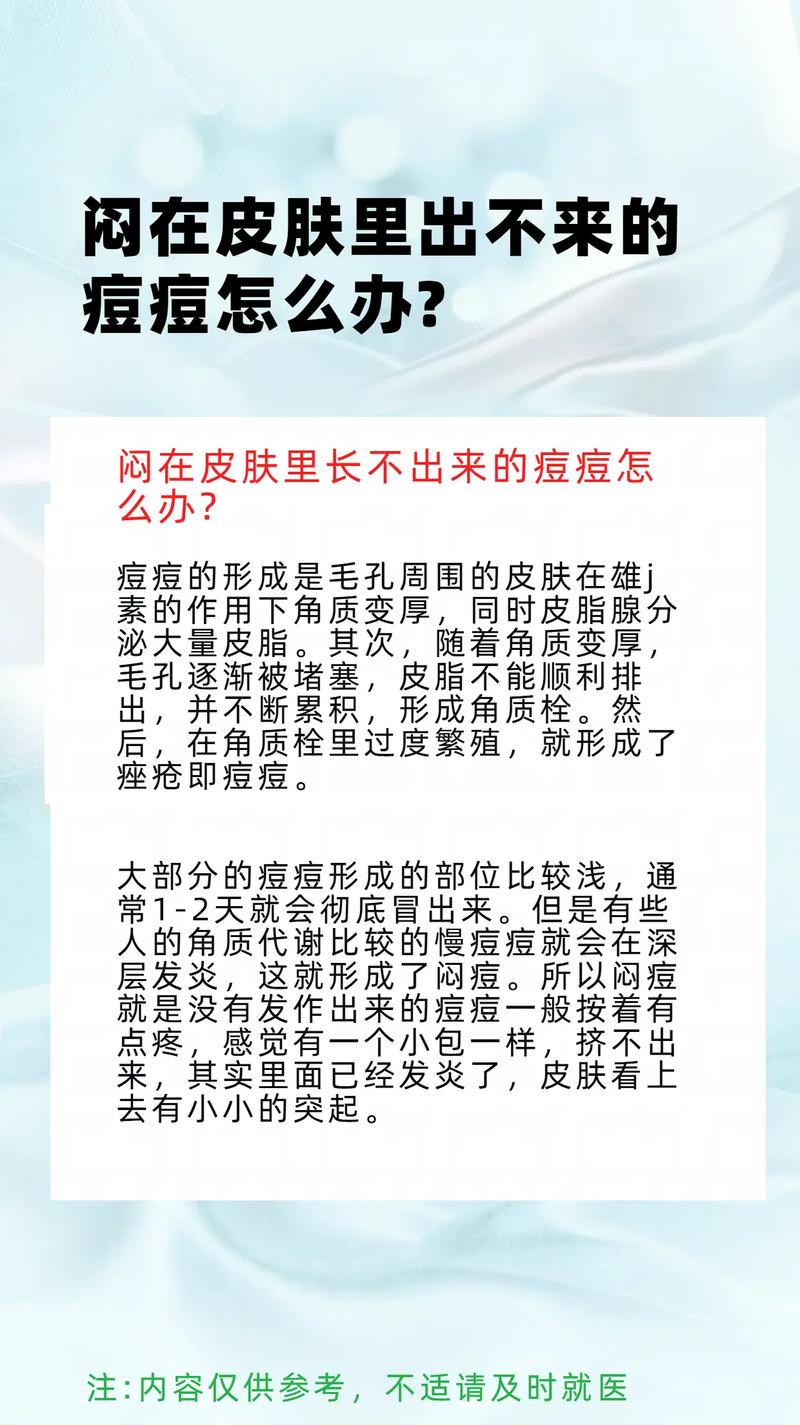 闷在皮肤里出不来的痘痘怎么办?

闷在皮肤里长不出来的痘痘怎么办?

痘痘的形成是毛孔周围的皮肤在雄j素的作用下角质变厚，同时皮脂腺分泌大量皮脂。其次，随着角质变厚，毛孔逐渐被堵塞，皮脂不能顺利排出，并不断累积，形成角质栓。然后，在角质栓里过度繁殖，就形成了痤疮即痘痘。

大部分的痘痘形成的部位比较浅，通常1-2天就会彻底冒出来。但是有些人的角质代谢比较的慢痘痘就会在深层发炎，这就形成了闷痘。所以闷痘就是没有发作出来的痘痘一般按着有点疼，感觉有一个小包一样，挤不出来，其实里面已经发炎了，皮肤看上去有小小的突起。

注:内容仅供参考，不适请及时就医